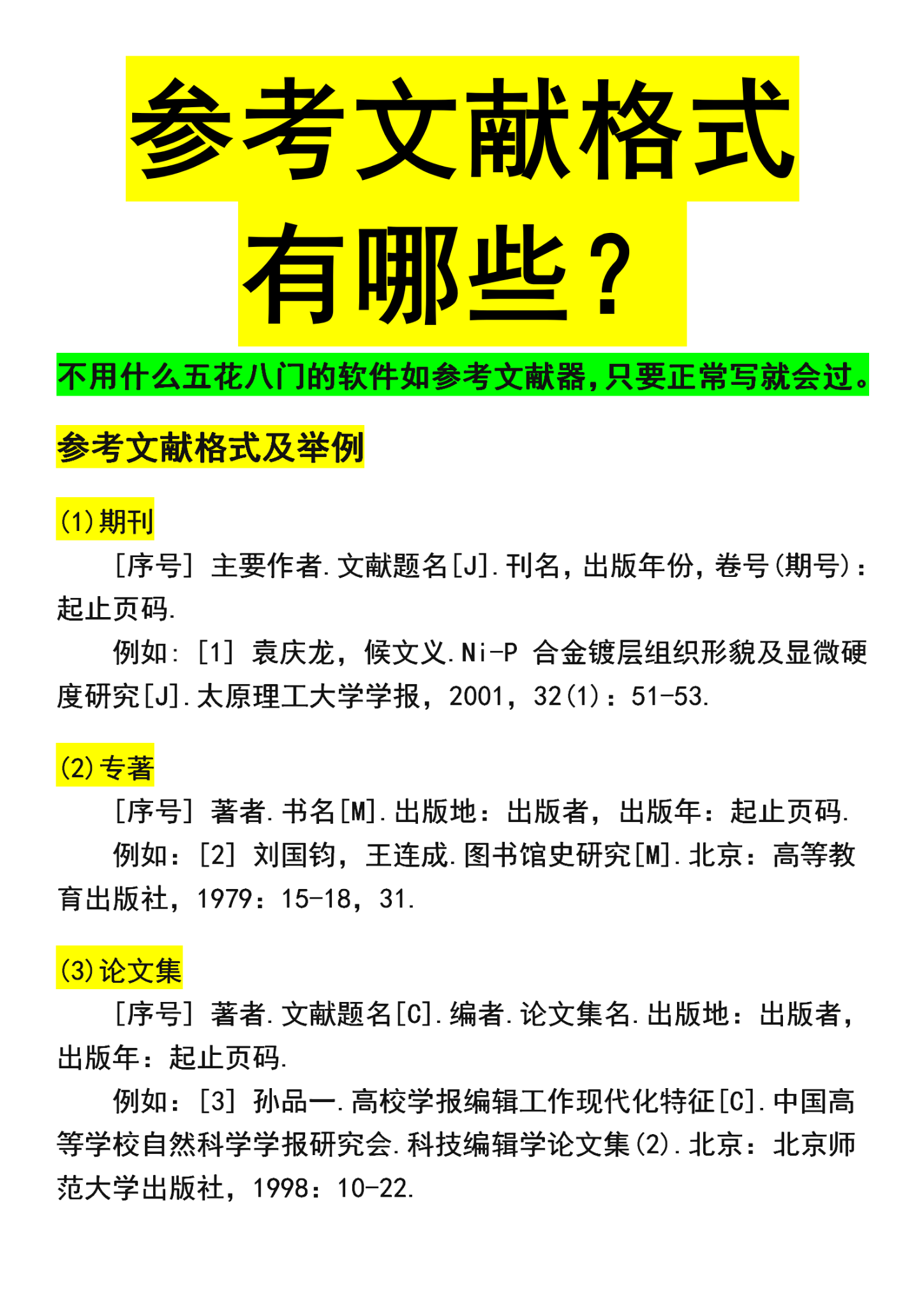 参考文献格式有哪些？

不用什么五花八门的软件如参考文献器，只要正常写就会过。

参考文献格式及举例

(1)期刊

[序号] 主要作者.文献题名[J].刊名，出版年份，卷号(期号)：起止页码.

例如：[1] 袁庆龙，候文义.Ni-P 合金镀层组织形貌及显微硬度研究[J].太原理工大学学报，2001，32(1)：51-53.

(2)专著

[序号] 著者.书名[M].出版地：出版者，出版年：起止页码.

例如：[2] 刘国钧，王连成.图书馆史研究[M].北京：高等教育出版社，1979：15-18，31.

(3)论文集

[序号] 著者.文献题名[C].编者.论文集名.出版地：出版者，出版年：起止页码.

例如：[3] 孙品一.高校学报编辑工作现代化特征[C].中国高等学校自然科学学报研究会.科技编辑学论文集(2).北京：北京师范大学出版社，1998：10-22.